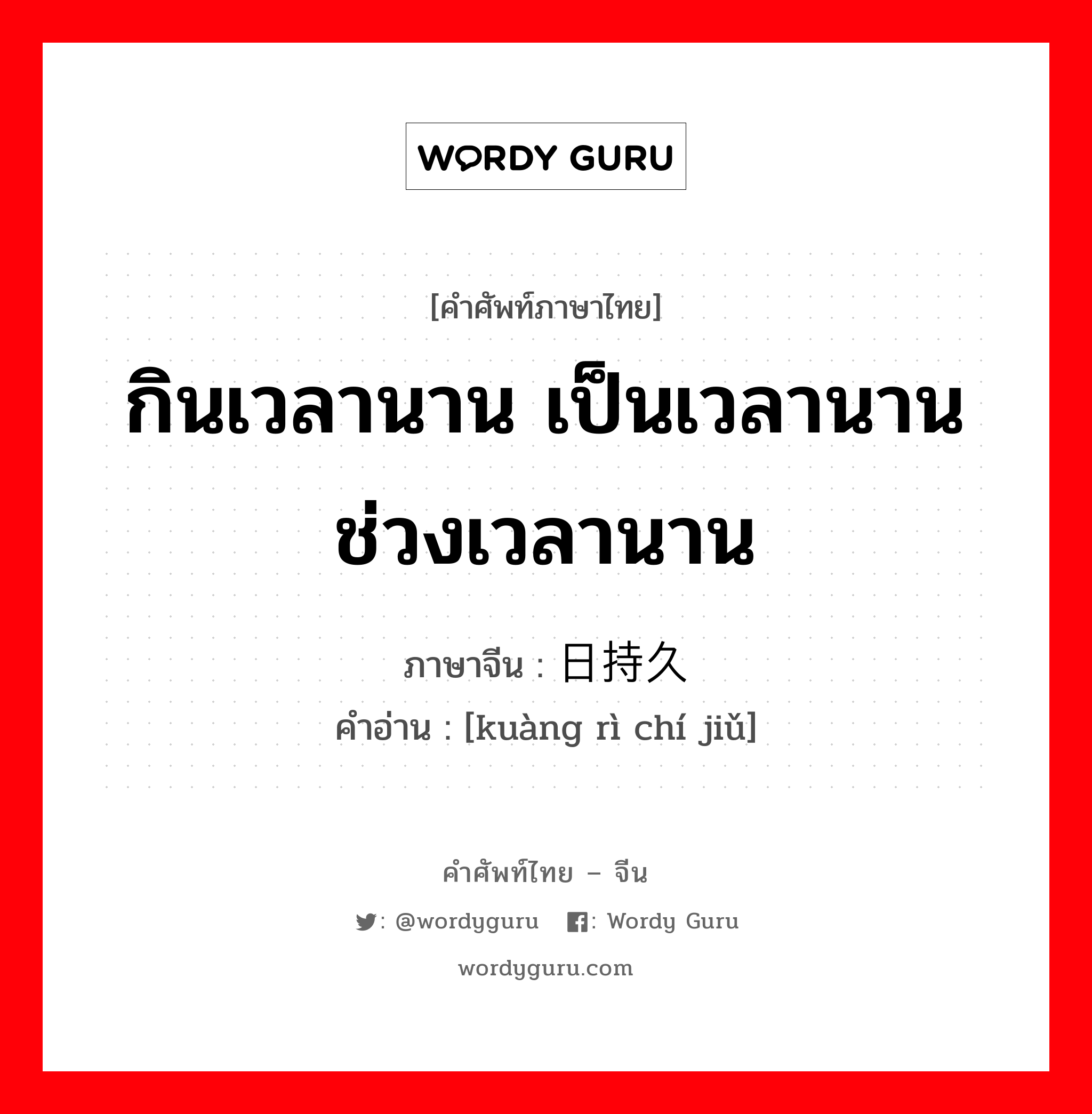 WORDY GURU

[คำศัพท์ภาษาไทย]

กินเวลานาน เป็นเวลานาน ช่วงเวลานาน

ภาษาจีน : 日持久

คำอ่าน : [kuàng rì chí jiǔ]

คำศัพท์ไทย – จีน

: @wordyguru : Wordy Guru

wordyguru.com